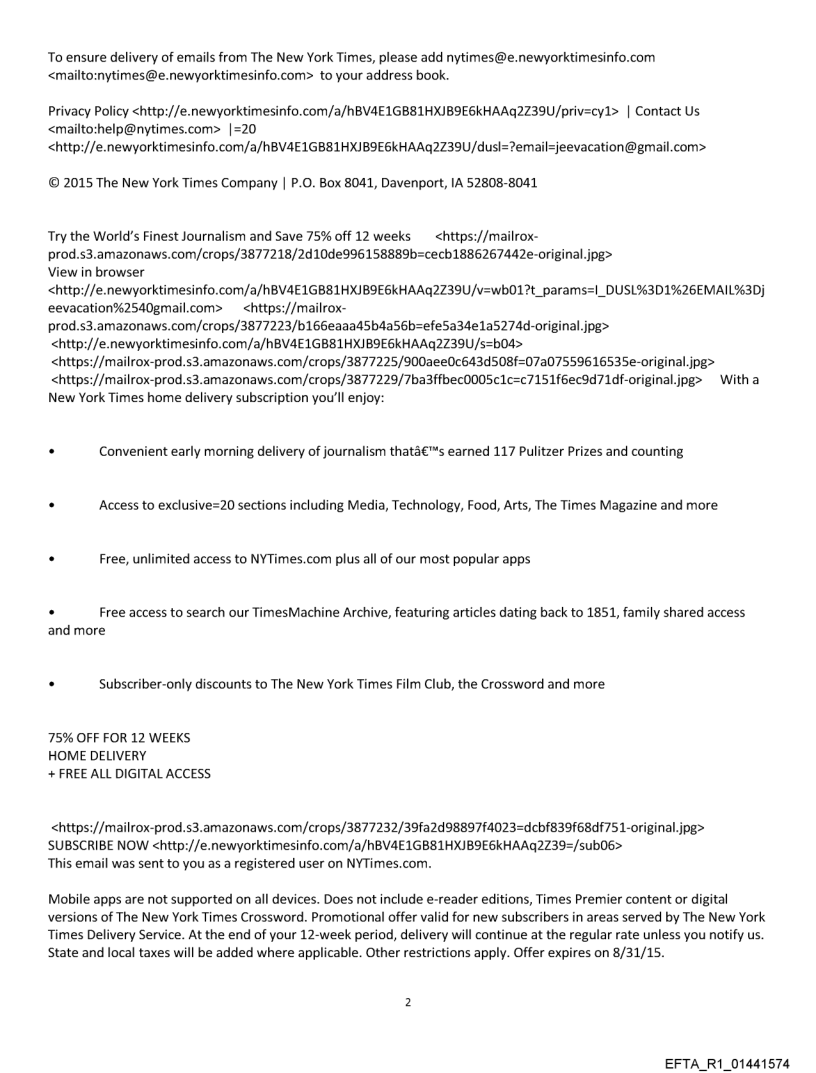 To ensure delivery of emails from The New York Times, please add nytimes@e.newyorktimesinfo.com <mailto:nytimes@e.newyorktimesinfo.com> to your address book.

Privacy Policy <http://e.newyorktimesinfo.com/a/hBV4E1GB81HXJB9E6kHAAq2Z39U/priv=cy1> | Contact Us <mailto:help@nytimes.com> |=20 <http://e.newyorktimesinfo.com/a/hBV4E1GB81HXJB9E6kHAAq2Z39U/dusl=?email=jeevacation@gmail.com>

© 2015 The New York Times Company | P.O. Box 8041, Davenport, IA 52808-8041

Try the World's Finest Journalism and Save 75% off 12 weeks <https://mailrox-prod.s3.amazonaws.com/crops/3877218/2d10de996158889b=cecb1886267442e-original.jpg>
View in browser
<http://e.newyorktimesinfo.com/a/hBV4E1GB81HXJB9E6kHAAq2Z39U/v=wb01?t_params=I_DUSL%3D1%26EMAIL%3Djeevacation%2540gmail.com> <https://mailrox-prod.s3.amazonaws.com/crops/3877223/b166eaaa45b4a56b=efe5a34e1a5274d-original.jpg>
<http://e.newyorktimesinfo.com/a/hBV4E1GB81HXJB9E6kHAAq2Z39U/s=b04>
<https://mailrox-prod.s3.amazonaws.com/crops/3877225/900aee0c643d508f=07a07559616535e-original.jpg>
<https://mailrox-prod.s3.amazonaws.com/crops/3877229/7ba3ffbec0005c1c=c7151f6ec9d71df-original.jpg> With a New York Times home delivery subscription you'll enjoy:

• Convenient early morning delivery of journalism thatâ€™s earned 117 Pulitzer Prizes and counting

• Access to exclusive=20 sections including Media, Technology, Food, Arts, The Times Magazine and more

• Free, unlimited access to NYTimes.com plus all of our most popular apps

• Free access to search our TimesMachine Archive, featuring articles dating back to 1851, family shared access and more

• Subscriber-only discounts to The New York Times Film Club, the Crossword and more

75% OFF FOR 12 WEEKS
HOME DELIVERY
+ FREE ALL DIGITAL ACCESS

<https://mailrox-prod.s3.amazonaws.com/crops/3877232/39fa2d98897f4023=dcbf839f68df751-original.jpg>
SUBSCRIBE NOW <http://e.newyorktimesinfo.com/a/hBV4E1GB81HXJB9E6kHAAq2Z39=/sub06>
This email was sent to you as a registered user on NYTimes.com.

Mobile apps are not supported on all devices. Does not include e-reader editions, Times Premier content or digital versions of The New York Times Crossword. Promotional offer valid for new subscribers in areas served by The New York Times Delivery Service. At the end of your 12-week period, delivery will continue at the regular rate unless you notify us. State and local taxes will be added where applicable. Other restrictions apply. Offer expires on 8/31/15.

2

EFTA_R1_01441574